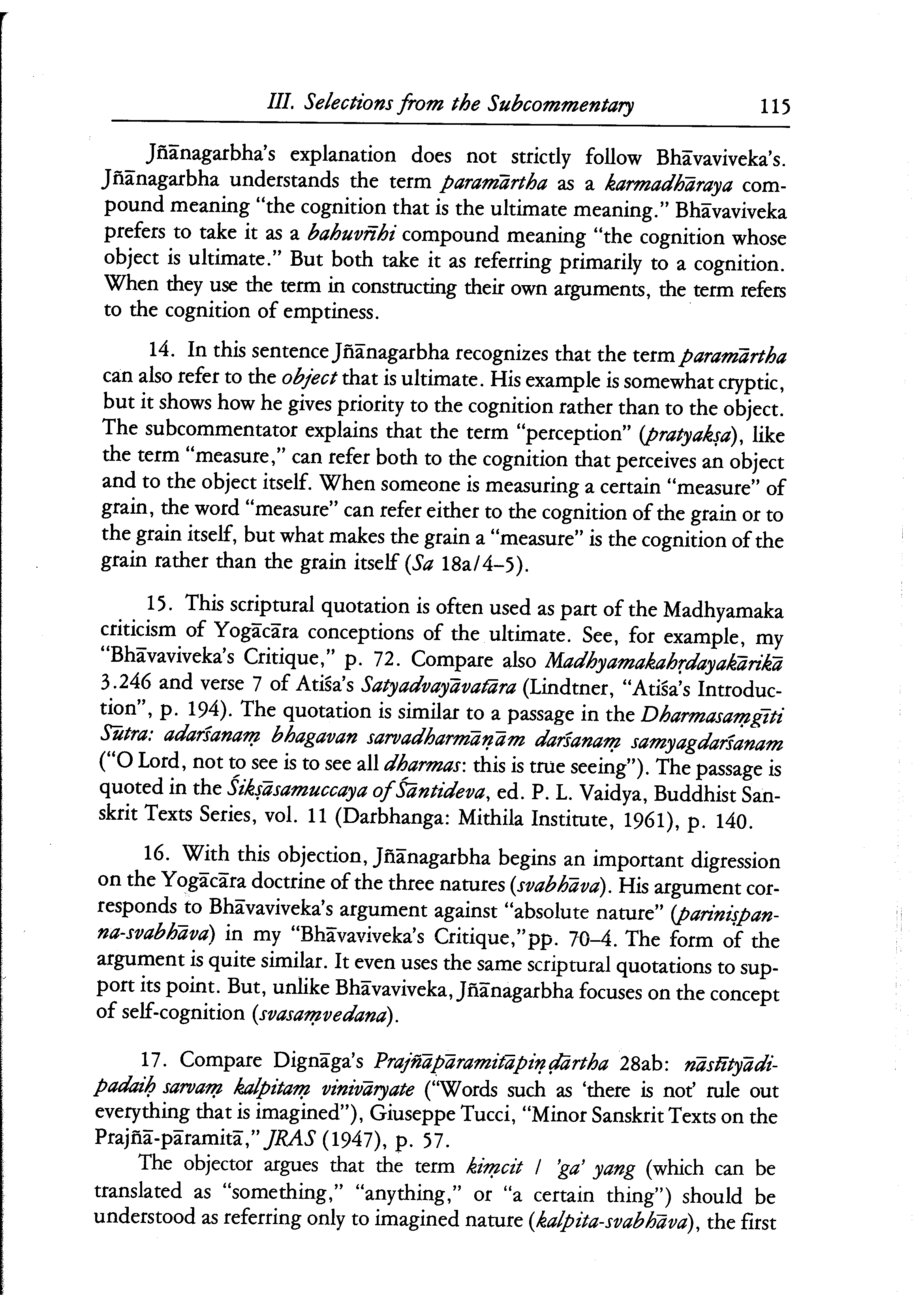 III. Selections from the Subcommentary 115

Jñānagarbha's explanation does not strictly follow Bhāvaviveka's. Jñānagarbha understands the term paramārtha as a karmadhāraya compound meaning "the cognition that is the ultimate meaning." Bhāvaviveka prefers to take it as a bahuvrīhi compound meaning "the cognition whose object is ultimate." But both take it as referring primarily to a cognition. When they use the term in constructing their own arguments, the term refers to the cognition of emptiness.

14. In this sentence Jñānagarbha recognizes that the term paramārtha can also refer to the object that is ultimate. His example is somewhat cryptic, but it shows how he gives priority to the cognition rather than to the object. The subcommentator explains that the term "perception" (pratyakṣa), like the term "measure," can refer both to the cognition that perceives an object and to the object itself. When someone is measuring a certain "measure" of grain, the word "measure" can refer either to the cognition of the grain or to the grain itself, but what makes the grain a "measure" is the cognition of the grain rather than the grain itself (Sa 18a/4–5).

15. This scriptural quotation is often used as part of the Madhyamaka criticism of Yogācāra conceptions of the ultimate. See, for example, my "Bhāvaviveka's Critique," p. 72. Compare also Madhyamakahṛdayakārikā 3.246 and verse 7 of Atiśa's Satyadvayāvatāra (Lindtner, "Atiśa's Introduction", p. 194). The quotation is similar to a passage in the Dharmasaṃgīti Sūtra: adarśanaṃ bhagavan sarvadharmāṇām darśanaṃ samyagdarśanam ("O Lord, not to see is to see all dharmas: this is true seeing"). The passage is quoted in the Śikṣāsamuccaya of Śāntideva, ed. P. L. Vaidya, Buddhist Sanskrit Texts Series, vol. 11 (Darbhanga: Mithila Institute, 1961), p. 140.

16. With this objection, Jñānagarbha begins an important digression on the Yogācāra doctrine of the three natures (svabhāva). His argument corresponds to Bhāvaviveka's argument against "absolute nature" (pariniṣpanna-svabhāva) in my "Bhāvaviveka's Critique,"pp. 70–4. The form of the argument is quite similar. It even uses the same scriptural quotations to support its point. But, unlike Bhāvaviveka, Jñānagarbha focuses on the concept of self-cognition (svasaṃvedana).

17. Compare Dignāga's Prajñāpāramitāpiṇḍārtha 28ab: nāstītyādipadaiḥ sarvaṃ kalpitaṃ vinivāryate ("Words such as 'there is not' rule out everything that is imagined"), Giuseppe Tucci, "Minor Sanskrit Texts on the Prajñā-pāramitā," JRAS (1947), p. 57.

The objector argues that the term kiṃcit / 'ga' yang (which can be translated as "something," "anything," or "a certain thing") should be understood as referring only to imagined nature (kalpita-svabhāva), the first